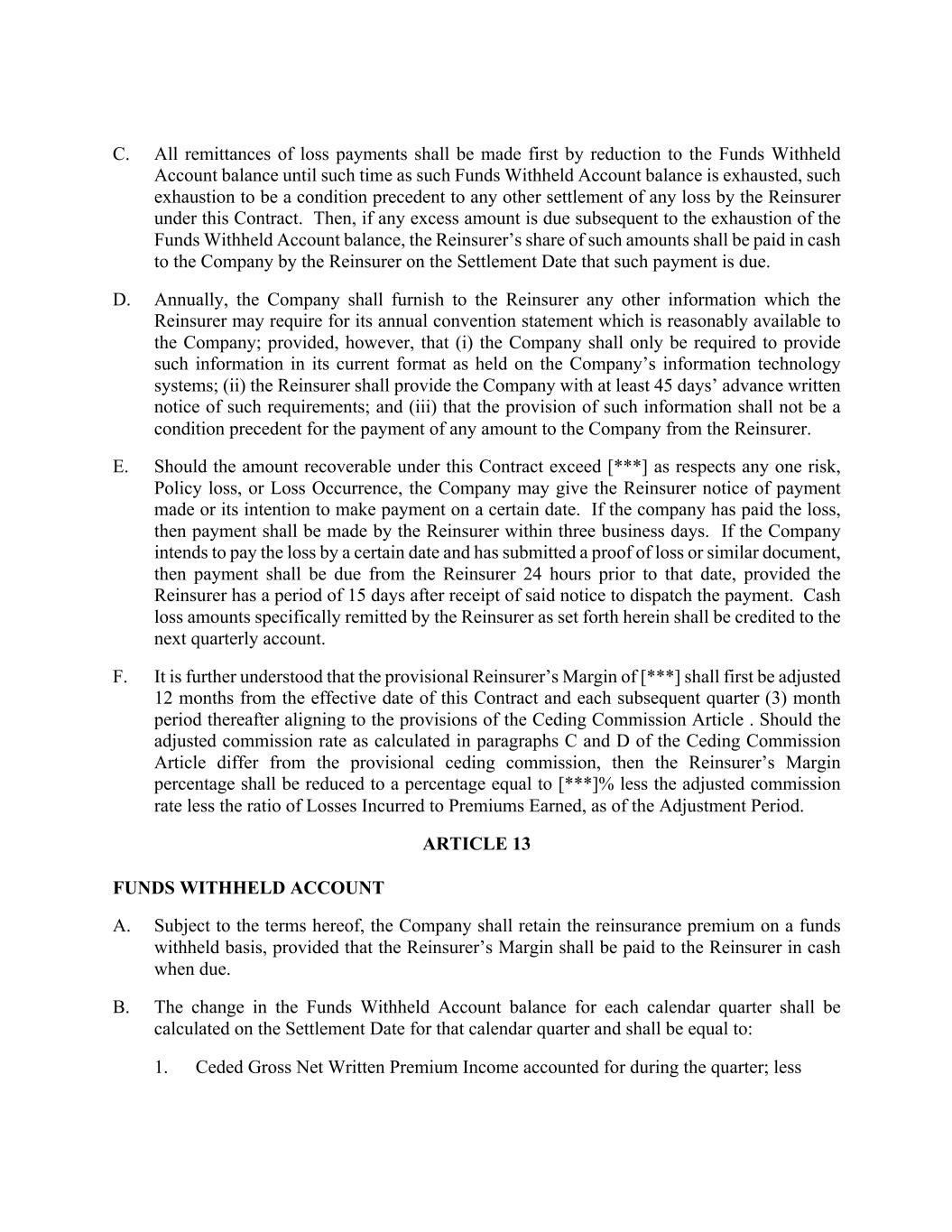 C. All remittances of loss payments shall be made first by reduction to the Funds Withheld Account balance until such time as such Funds Withheld Account balance is exhausted, such exhaustion to be a condition precedent to any other settlement of any loss by the Reinsurer under this Contract. Then, if any excess amount is due subsequent to the exhaustion of the Funds Withheld Account balance, the Reinsurer's share of such amounts shall be paid in cash to the Company by the Reinsurer on the Settlement Date that such payment is due.

D. Annually, the Company shall furnish to the Reinsurer any other information which the Reinsurer may require for its annual convention statement which is reasonably available to the Company; provided, however, that (i) the Company shall only be required to provide such information in its current format as held on the Company's information technology systems; (ii) the Reinsurer shall provide the Company with at least 45 days' advance written notice of such requirements; and (iii) that the provision of such information shall not be a condition precedent for the payment of any amount to the Company from the Reinsurer.

E. Should the amount recoverable under this Contract exceed [***] as respects any one risk, Policy loss, or Loss Occurrence, the Company may give the Reinsurer notice of payment made or its intention to make payment on a certain date. If the company has paid the loss, then payment shall be made by the Reinsurer within three business days. If the Company intends to pay the loss by a certain date and has submitted a proof of loss or similar document, then payment shall be due from the Reinsurer 24 hours prior to that date, provided the Reinsurer has a period of 15 days after receipt of said notice to dispatch the payment. Cash loss amounts specifically remitted by the Reinsurer as set forth herein shall be credited to the next quarterly account.

F. It is further understood that the provisional Reinsurer's Margin of [***] shall first be adjusted 12 months from the effective date of this Contract and each subsequent quarter (3) month period thereafter aligning to the provisions of the Ceding Commission Article . Should the adjusted commission rate as calculated in paragraphs C and D of the Ceding Commission Article differ from the provisional ceding commission, then the Reinsurer's Margin percentage shall be reduced to a percentage equal to [***]% less the adjusted commission rate less the ratio of Losses Incurred to Premiums Earned, as of the Adjustment Period.

ARTICLE 13

FUNDS WITHHELD ACCOUNT

A. Subject to the terms hereof, the Company shall retain the reinsurance premium on a funds withheld basis, provided that the Reinsurer's Margin shall be paid to the Reinsurer in cash when due.

B. The change in the Funds Withheld Account balance for each calendar quarter shall be calculated on the Settlement Date for that calendar quarter and shall be equal to:

1. Ceded Gross Net Written Premium Income accounted for during the quarter; less